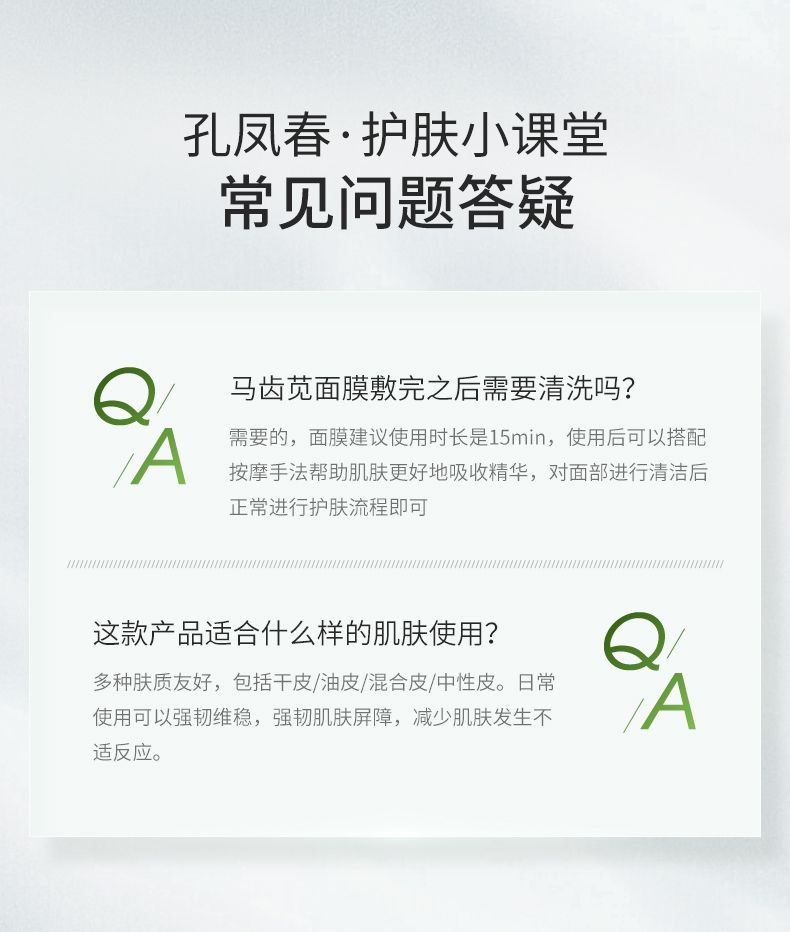 孔凤春·护肤小课堂
常见问题答疑

Q/
/A

马齿苋面膜敷完之后需要清洗吗？

需要的，面膜建议使用时长是15min，使用后可以搭配按摩手法帮助肌肤更好地吸收精华，对面部进行清洁后正常进行护肤流程即可

这款产品适合什么样的肌肤使用？

多种肤质友好，包括干皮/油皮/混合皮/中性皮。日常使用可以强韧维稳，强韧肌肤屏障，减少肌肤发生不适反应。

Q/
/A